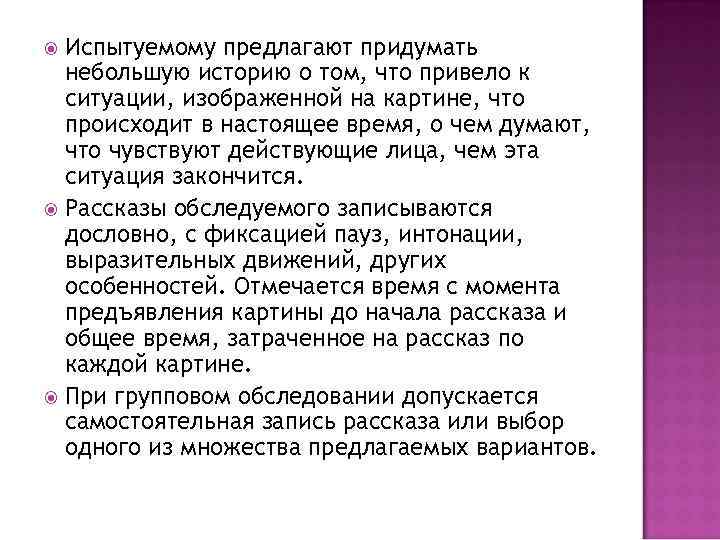 Испытуемому предлагают придумать небольшую историю о том, что привело к ситуации, изображенной на картине, что происходит в настоящее время, о чем думают, что чувствуют действующие лица, чем эта ситуация закончится.

Рассказы обследуемого записываются дословно, с фиксацией пауз, интонации, выразительных движений, других особенностей. Отмечается время с момента предъявления картины до начала рассказа и общее время, затраченное на рассказ по каждой картине.

При групповом обследовании допускается самостоятельная запись рассказа или выбор одного из множества предлагаемых вариантов.